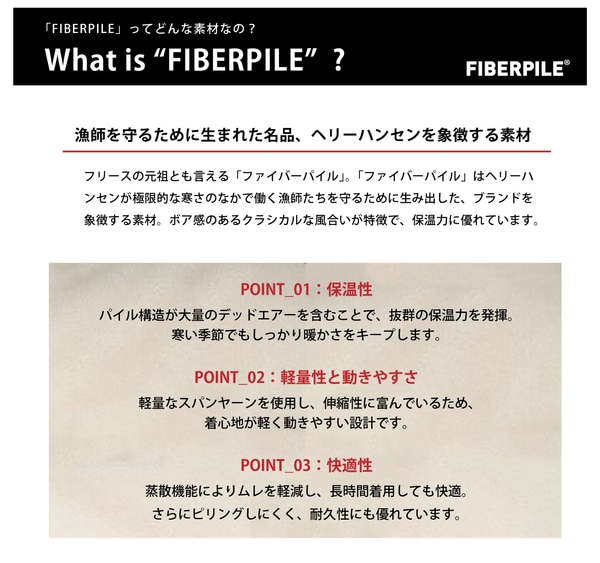 「FIBERPILE」ってどんな素材なの？
What is "FIBERPILE" ?

FIBERPILE®

漁師を守るために生まれた名品、ヘリーハンセンを象徴する素材

フリースの元祖とも言える「ファイバーパイル」。「ファイバーパイル」はヘリーハンセンが極限的な寒さのなかで働く漁師たちを守るために生み出した、ブランドを象徴する素材。ボア感のあるクラシカルな風合いが特徴で、保温力に優れています。

POINT_01：保温性

パイル構造が大量のデッドエアーを含むことで、抜群の保温力を発揮。
寒い季節でもしっかり暖かさをキープします。

POINT_02：軽量性と動きやすさ

軽量なスパンヤーンを使用し、伸縮性に富んでいるため、
着心地が軽く動きやすい設計です。

POINT_03：快適性

蒸散機能によりムレを軽減し、長時間着用しても快適。
さらにピリングしにくく、耐久性にも優れています。